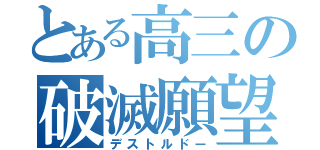 とある高三の
破滅願望
デストルドー